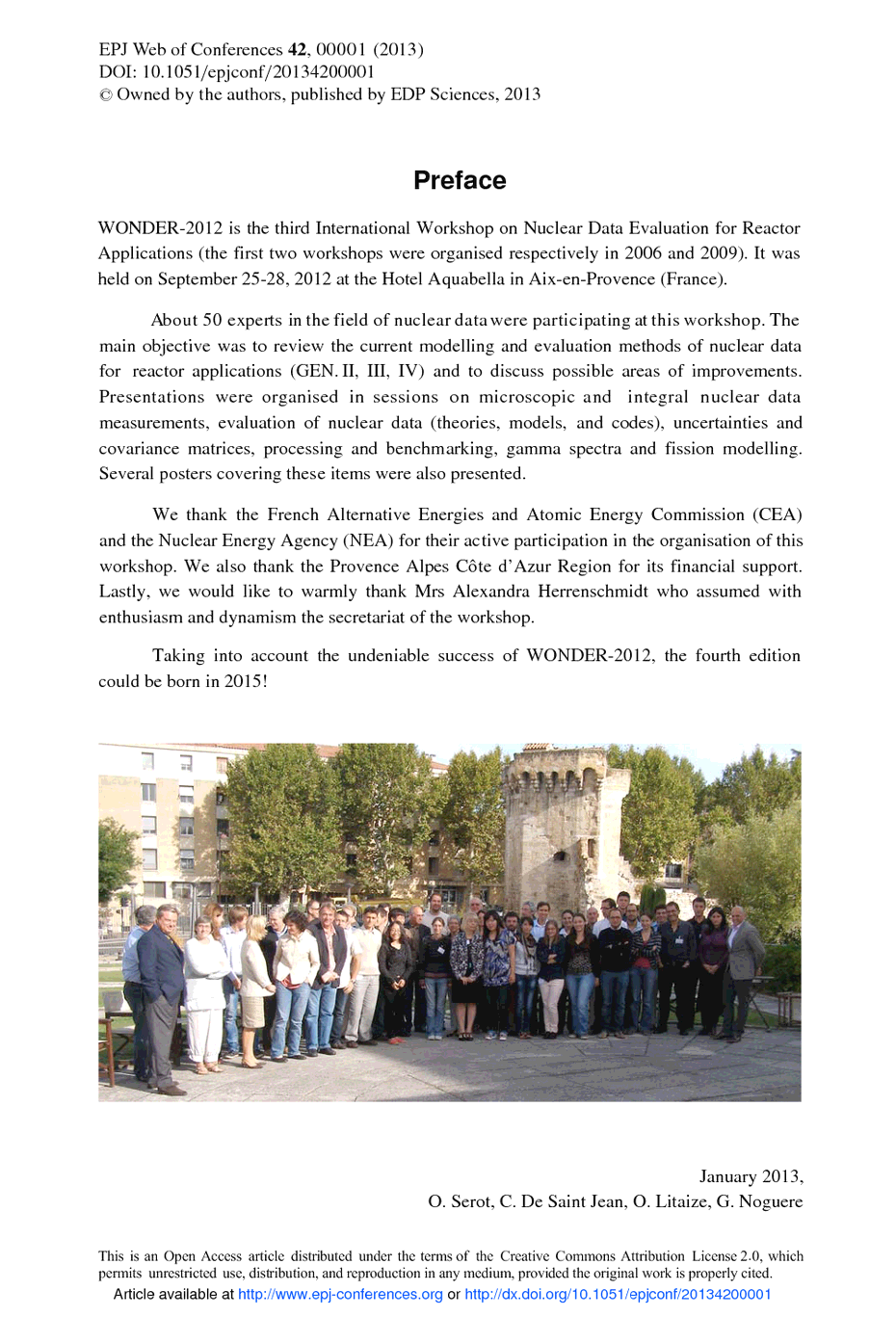 EPJ Web of Conferences **42**, 00001 (2013)
DOI: 10.1051/epjconf/20134200001
© Owned by the authors, published by EDP Sciences, 2013

**Preface**

WONDER-2012 is the third International Workshop on Nuclear Data Evaluation for Reactor Applications (the first two workshops were organised respectively in 2006 and 2009). It was held on September 25-28, 2012 at the Hotel Aquabella in Aix-en-Provence (France).

About 50 experts in the field of nuclear data were participating at this workshop. The main objective was to review the current modelling and evaluation methods of nuclear data for reactor applications (GEN. II, III, IV) and to discuss possible areas of improvements. Presentations were organised in sessions on microscopic and integral nuclear data measurements, evaluation of nuclear data (theories, models, and codes), uncertainties and covariance matrices, processing and benchmarking, gamma spectra and fission modelling. Several posters covering these items were also presented.

We thank the French Alternative Energies and Atomic Energy Commission (CEA) and the Nuclear Energy Agency (NEA) for their active participation in the organisation of this workshop. We also thank the Provence Alpes Côte d'Azur Region for its financial support. Lastly, we would like to warmly thank Mrs Alexandra Herrenschmidt who assumed with enthusiasm and dynamism the secretariat of the workshop.

Taking into account the undeniable success of WONDER-2012, the fourth edition could be born in 2015!

January 2013,
O. Serot, C. De Saint Jean, O. Litaize, G. Noguere

This is an Open Access article distributed under the terms of the Creative Commons Attribution License 2.0, which permits unrestricted use, distribution, and reproduction in any medium, provided the original work is properly cited.
Article available at http://www.epj-conferences.org or http://dx.doi.org/10.1051/epjconf/20134200001